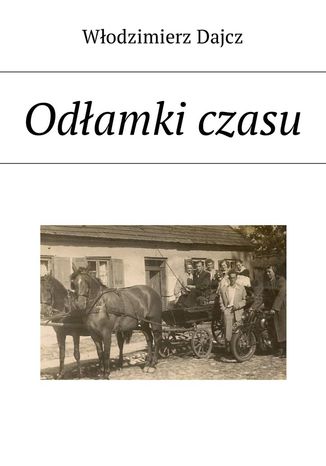 Włodzimierz Dajcz

Odłamki czasu